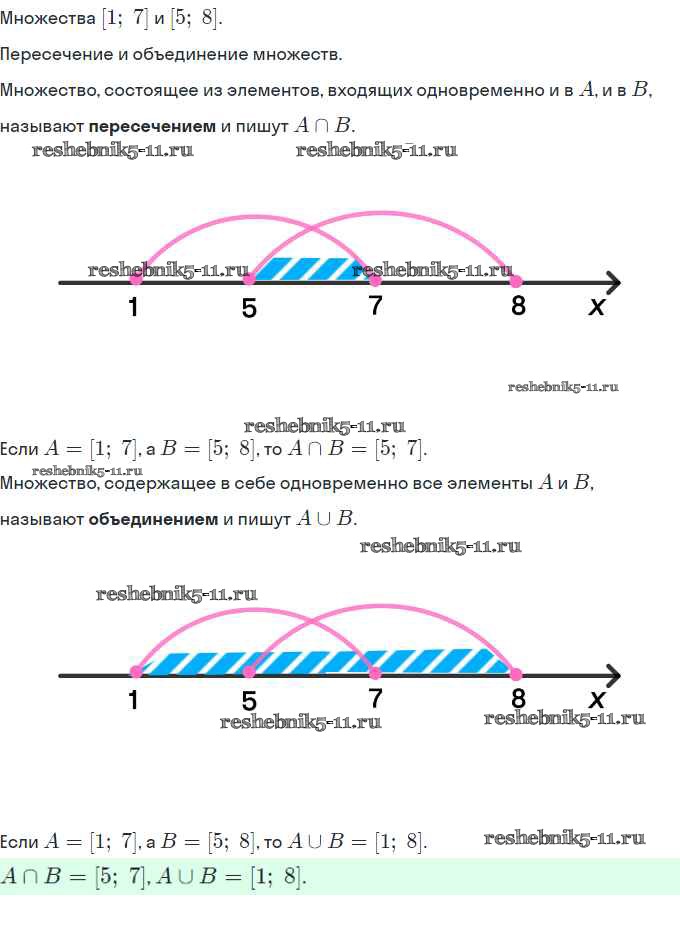 Множества $[1;\ 7]$ и $[5;\ 8]$.

Пересечение и объединение множеств.

Множество, состоящее из элементов, входящих одновременно и в $A$, и в $B$, называют пересечением и пишут $A \cap B$.

1
5
7
8
x

Если $A = [1;\ 7]$, а $B = [5;\ 8]$, то $A \cap B = [5;\ 7]$.

Множество, содержащее в себе одновременно все элементы $A$ и $B$, называют объединением и пишут $A \cup B$.

1
5
7
8
x

Если $A = [1;\ 7]$, а $B = [5;\ 8]$, то $A \cup B = [1;\ 8]$.

$A \cap B = [5;\ 7]$, $A \cup B = [1;\ 8]$.

reshebnik5-11.ru